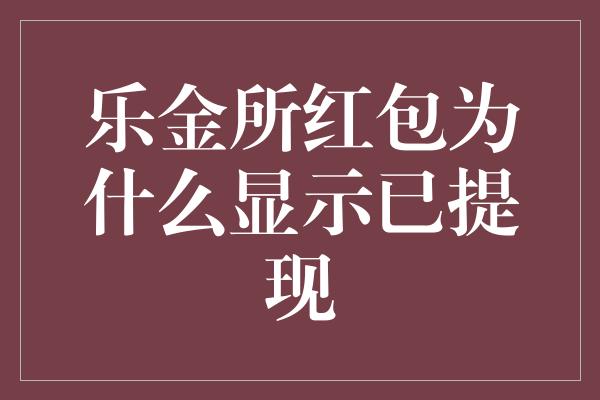 乐金所红包为什么显示已提现